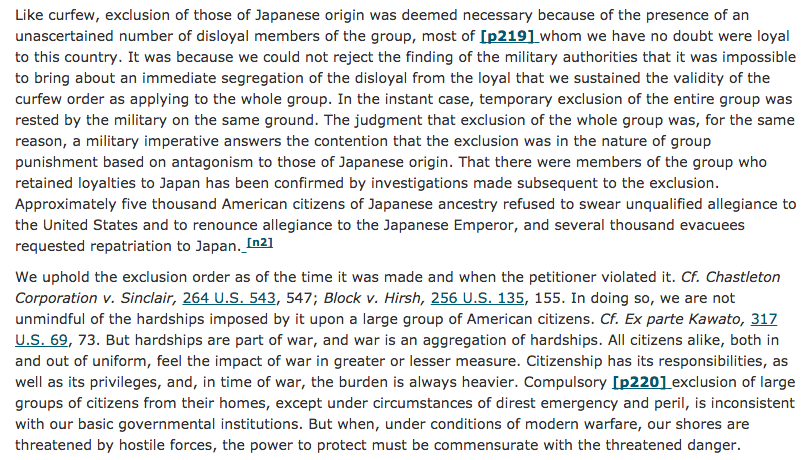 Like curfew, exclusion of those of Japanese origin was deemed necessary because of the presence of an unascertained number of disloyal members of the group, most of [p219] whom we have no doubt were loyal to this country. It was because we could not reject the finding of the military authorities that it was impossible to bring about an immediate segregation of the disloyal from the loyal that we sustained the validity of the curfew order as applying to the whole group. In the instant case, temporary exclusion of the entire group was rested by the military on the same ground. The judgment that exclusion of the whole group was, for the same reason, a military imperative answers the contention that the exclusion was in the nature of group punishment based on antagonism to those of Japanese origin. That there were members of the group who retained loyalties to Japan has been confirmed by investigations made subsequent to the exclusion. Approximately five thousand American citizens of Japanese ancestry refused to swear unqualified allegiance to the United States and to renounce allegiance to the Japanese Emperor, and several thousand evacuees requested repatriation to Japan. [n2]

We uphold the exclusion order as of the time it was made and when the petitioner violated it. Cf. Chastleton Corporation v. Sinclair, 264 U.S. 543, 547; Block v. Hirsh, 256 U.S. 135, 155. In doing so, we are not unmindful of the hardships imposed by it upon a large group of American citizens. Cf. Ex parte Kawato, 317 U.S. 69, 73. But hardships are part of war, and war is an aggregation of hardships. All citizens alike, both in and out of uniform, feel the impact of war in greater or lesser measure. Citizenship has its responsibilities, as well as its privileges, and, in time of war, the burden is always heavier. Compulsory [p220] exclusion of large groups of citizens from their homes, except under circumstances of direst emergency and peril, is inconsistent with our basic governmental institutions. But when, under conditions of modern warfare, our shores are threatened by hostile forces, the power to protect must be commensurate with the threatened danger.